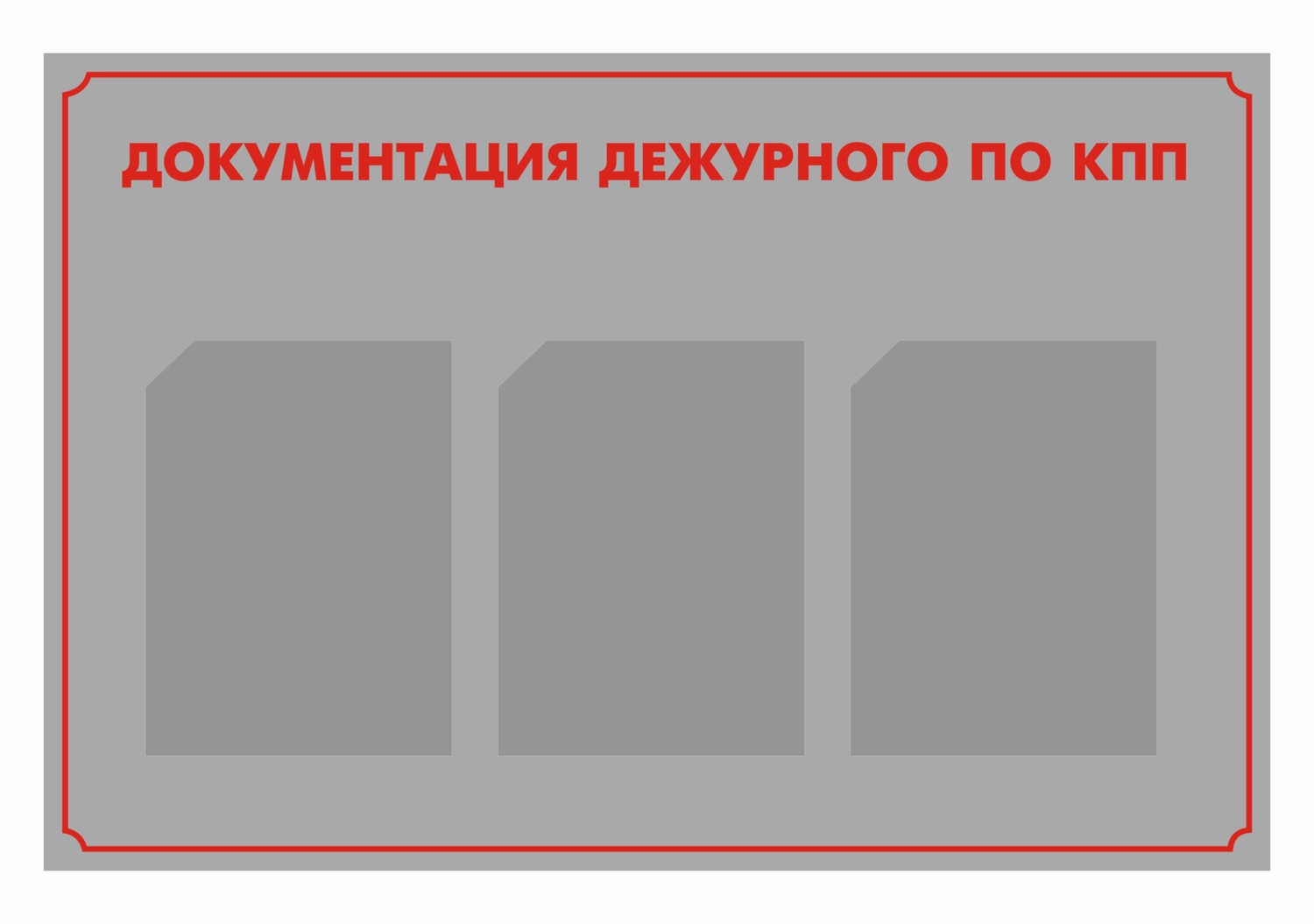 ДОКУМЕНТАЦИЯ ДЕЖУРНОГО ПО КПП